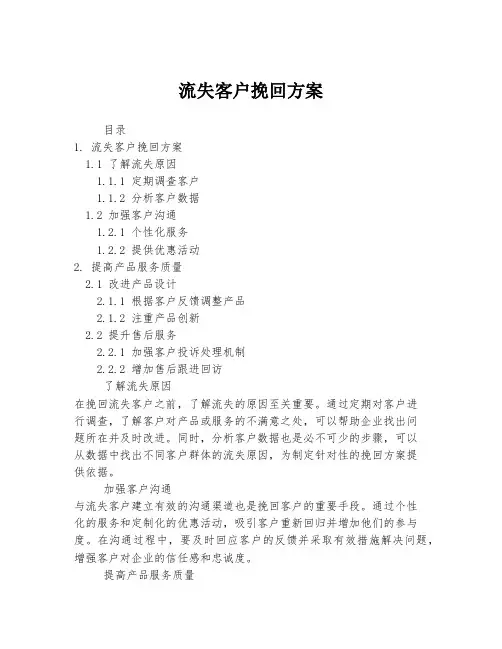 流失客户挽回方案

目录
1. 流失客户挽回方案
1.1 了解流失原因
1.1.1 定期调查客户
1.1.2 分析客户数据
1.2 加强客户沟通
1.2.1 个性化服务
1.2.2 提供优惠活动
2. 提高产品服务质量
2.1 改进产品设计
2.1.1 根据客户反馈调整产品
2.1.2 注重产品创新
2.2 提升售后服务
2.2.1 加强客户投诉处理机制
2.2.2 增加售后跟进回访

了解流失原因

在挽回流失客户之前，了解流失的原因至关重要。通过定期对客户进行调查，了解客户对产品或服务的不满意之处，可以帮助企业找出问题所在并及时改进。同时，分析客户数据也是必不可少的步骤，可以从数据中找出不同客户群体的流失原因，为制定针对性的挽回方案提供依据。

加强客户沟通

与流失客户建立有效的沟通渠道也是挽回客户的重要手段。通过个性化的服务和定制化的优惠活动，吸引客户重新回归并增加他们的参与度。在沟通过程中，要及时回应客户的反馈并采取有效措施解决问题，增强客户对企业的信任感和忠诚度。

提高产品服务质量